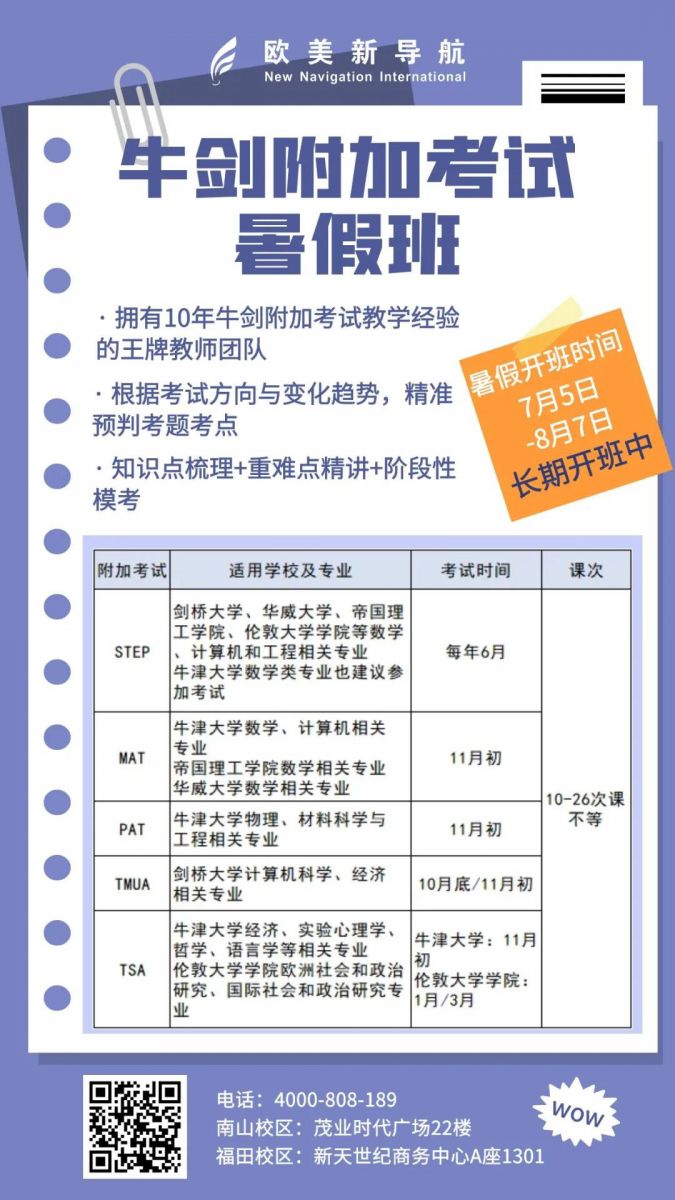 欧美新导航
New Navigation International

牛剑附加考试
暑假班

· 拥有10年牛剑附加考试教学经验的王牌教师团队

· 根据考试方向与变化趋势，精准预判考题考点

· 知识点梳理+重难点精讲+阶段性模考

暑假开班时间
7月5日
-8月7日
长期开班中

| 附加考试 | 适用学校及专业 | 考试时间 | 课次 |
|---|---|---|---|
| STEP | 剑桥大学、华威大学、帝国理工学院、伦敦大学学院等数学、计算机和工程相关专业 牛津大学数学类专业也建议参加考试 | 每年6月 | 10-26次课不等 |
| MAT | 牛津大学数学、计算机相关专业 帝国理工学院数学相关专业 华威大学数学相关专业 | 11月初 | |
| PAT | 牛津大学物理、材料科学与工程相关专业 | 11月初 | |
| TMUA | 剑桥大学计算机科学、经济相关专业 | 10月底/11月初 | |
| TSA | 牛津大学经济、实验心理学、哲学、语言学等相关专业 伦敦大学学院欧洲社会和政治研究、国际社会和政治研究专业 | 牛津大学：11月初 伦敦大学学院：1月/3月 | |

电话：4000-808-189
南山校区：茂业时代广场22楼
福田校区：新天世纪商务中心A座1301

WOW